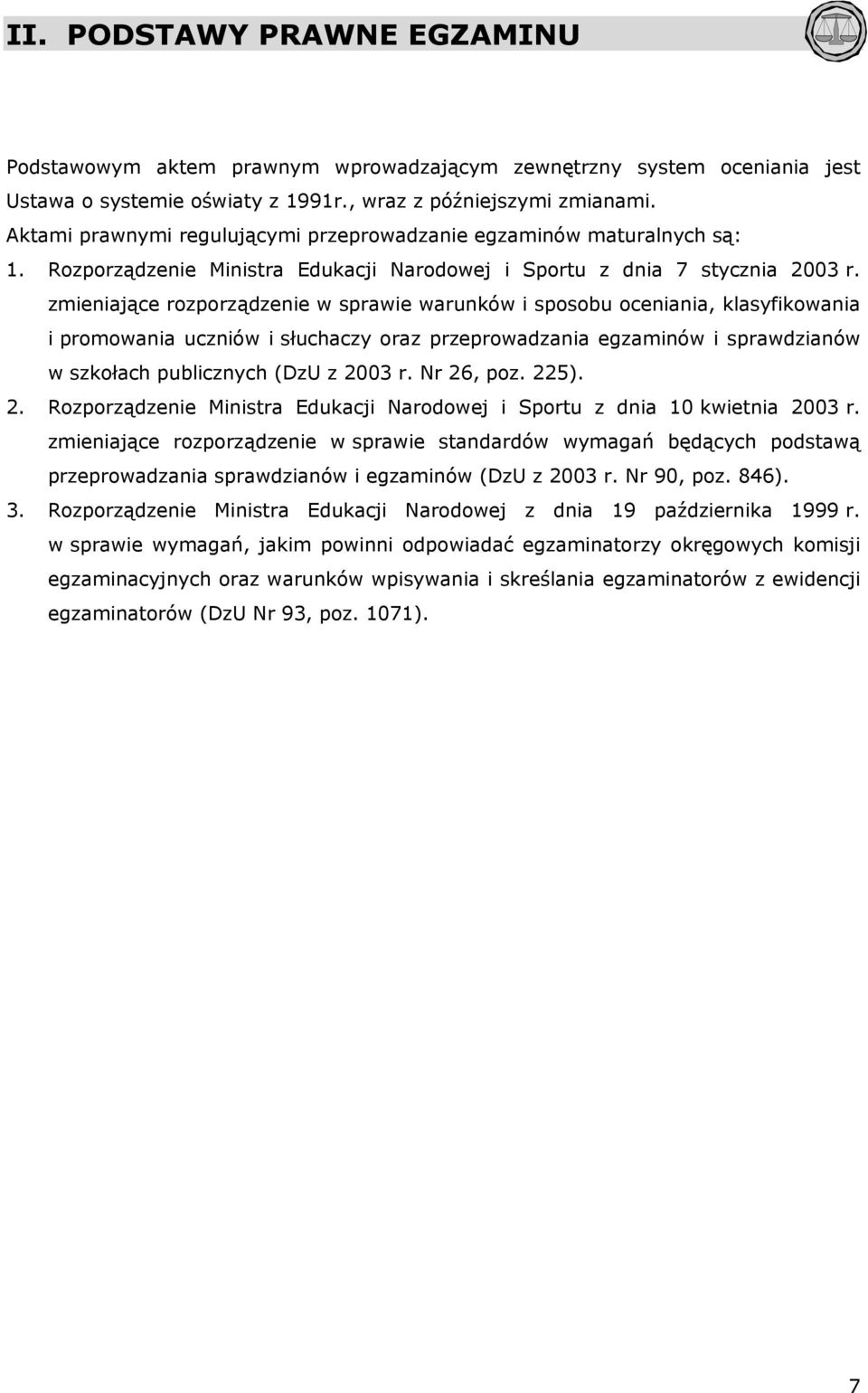 II. PODSTAWY PRAWNE EGZAMINU

Podstawowym aktem prawnym wprowadzającym zewnętrzny system oceniania jest Ustawa o systemie oświaty z 1991r., wraz z późniejszymi zmianami.
Aktami prawnymi regulującymi przeprowadzanie egzaminów maturalnych są:

1. Rozporządzenie Ministra Edukacji Narodowej i Sportu z dnia 7 stycznia 2003 r. zmieniające rozporządzenie w sprawie warunków i sposobu oceniania, klasyfikowania i promowania uczniów i słuchaczy oraz przeprowadzania egzaminów i sprawdzianów w szkołach publicznych (DzU z 2003 r. Nr 26, poz. 225).
2. Rozporządzenie Ministra Edukacji Narodowej i Sportu z dnia 10 kwietnia 2003 r. zmieniające rozporządzenie w sprawie standardów wymagań będących podstawą przeprowadzania sprawdzianów i egzaminów (DzU z 2003 r. Nr 90, poz. 846).
3. Rozporządzenie Ministra Edukacji Narodowej z dnia 19 października 1999 r. w sprawie wymagań, jakim powinni odpowiadać egzaminatorzy okręgowych komisji egzaminacyjnych oraz warunków wpisywania i skreślania egzaminatorów z ewidencji egzaminatorów (DzU Nr 93, poz. 1071).

7